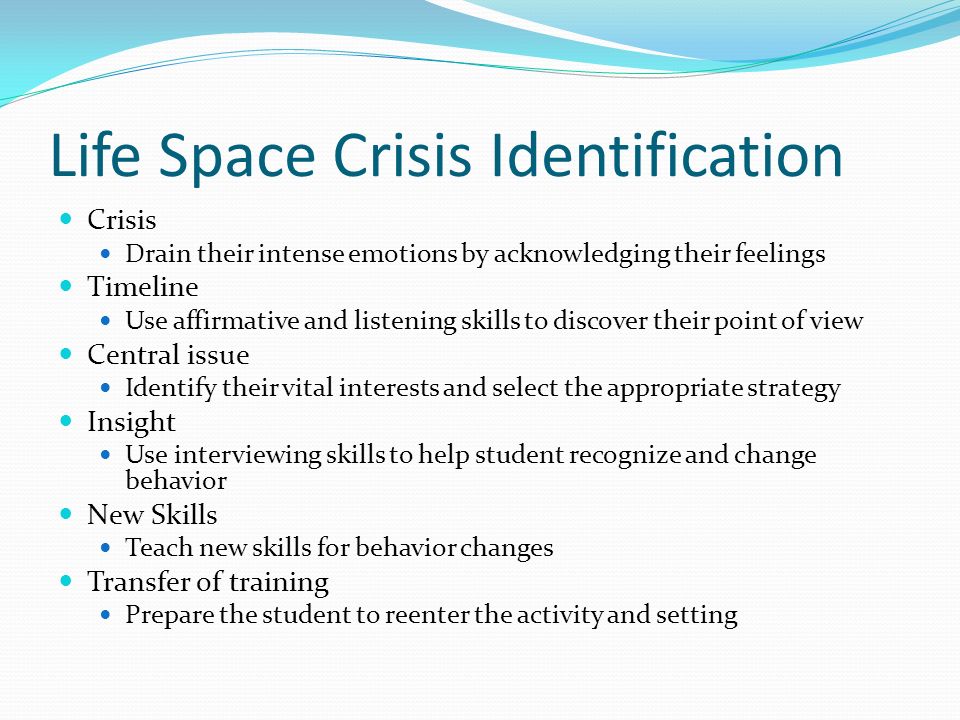 Life Space Crisis Identification

- Crisis
  - Drain their intense emotions by acknowledging their feelings
- Timeline
  - Use affirmative and listening skills to discover their point of view
- Central issue
  - Identify their vital interests and select the appropriate strategy
- Insight
  - Use interviewing skills to help student recognize and change behavior
- New Skills
  - Teach new skills for behavior changes
- Transfer of training
  - Prepare the student to reenter the activity and setting